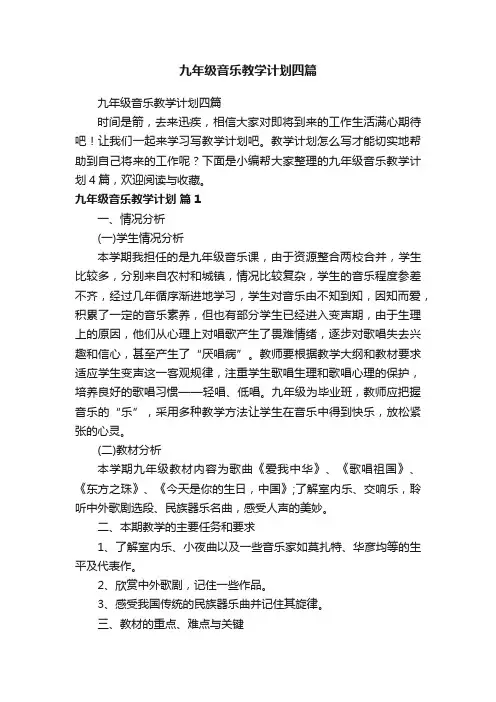 九年级音乐教学计划四篇

九年级音乐教学计划四篇

时间是箭，去来迅疾，相信大家对即将到来的工作生活满心期待吧！让我们一起来学习写教学计划吧。教学计划怎么写才能切实地帮助到自己将来的工作呢？下面是小编帮大家整理的九年级音乐教学计划4篇，欢迎阅读与收藏。

九年级音乐教学计划 篇1

一、情况分析

(一)学生情况分析

本学期我担任的是九年级音乐课，由于资源整合两校合并，学生比较多，分别来自农村和城镇，情况比较复杂，学生的音乐程度参差不齐，经过几年循序渐进地学习，学生对音乐由不知到知，因知而爱，积累了一定的音乐素养，但也有部分学生已经进入变声期，由于生理上的原因，他们从心理上对唱歌产生了畏难情绪，逐步对歌唱失去兴趣和信心，甚至产生了“厌唱病”。教师要根据教学大纲和教材要求适应学生变声这一客观规律，注重学生歌唱生理和歌唱心理的保护，培养良好的歌唱习惯——轻唱、低唱。九年级为毕业班，教师应把握音乐的“乐”，采用多种教学方法让学生在音乐中得到快乐，放松紧张的心灵。

(二)教材分析

本学期九年级教材内容为歌曲《爱我中华》、《歌唱祖国》、《东方之珠》、《今天是你的生日，中国》;了解室内乐、交响乐，聆听中外歌剧选段、民族器乐名曲，感受人声的美妙。

二、本期教学的主要任务和要求

1、了解室内乐、小夜曲以及一些音乐家如莫扎特、华彦均等的生平及代表作。

2、欣赏中外歌剧，记住一些作品。

3、感受我国传统的民族器乐曲并记住其旋律。

三、教材的重点、难点与关键